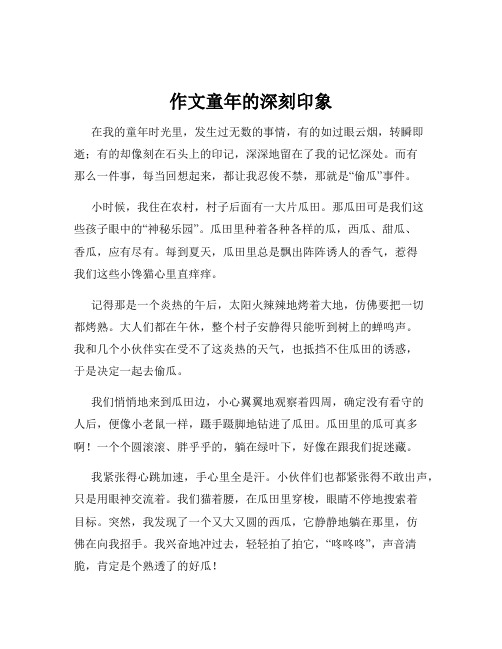 作文童年的深刻印象

在我的童年时光里，发生过无数的事情，有的如过眼云烟，转瞬即逝；有的却像刻在石头上的印记，深深地留在了我的记忆深处。而有那么一件事，每当回想起来，都让我忍俊不禁，那就是“偷瓜”事件。

小时候，我住在农村，村子后面有一大片瓜田。那瓜田可是我们这些孩子眼中的“神秘乐园”。瓜田里种着各种各样的瓜，西瓜、甜瓜、香瓜，应有尽有。每到夏天，瓜田里总是飘出阵阵诱人的香气，惹得我们这些小馋猫心里直痒痒。

记得那是一个炎热的午后，太阳火辣辣地烤着大地，仿佛要把一切都烤熟。大人们都在午休，整个村子安静得只能听到树上的蝉鸣声。我和几个小伙伴实在受不了这炎热的天气，也抵挡不住瓜田的诱惑，于是决定一起去偷瓜。

我们悄悄地来到瓜田边，小心翼翼地观察着四周，确定没有看守的人后，便像小老鼠一样，蹑手蹑脚地钻进了瓜田。瓜田里的瓜可真多啊！一个个圆滚滚、胖乎乎的，躺在绿叶下，好像在跟我们捉迷藏。

我紧张得心跳加速，手心里全是汗。小伙伴们也都紧张得不敢出声，只是用眼神交流着。我们猫着腰，在瓜田里穿梭，眼睛不停地搜索着目标。突然，我发现了一个又大又圆的西瓜，它静静地躺在那里，仿佛在向我招手。我兴奋地冲过去，轻轻拍了拍它，“咚咚咚”，声音清脆，肯定是个熟透了的好瓜！